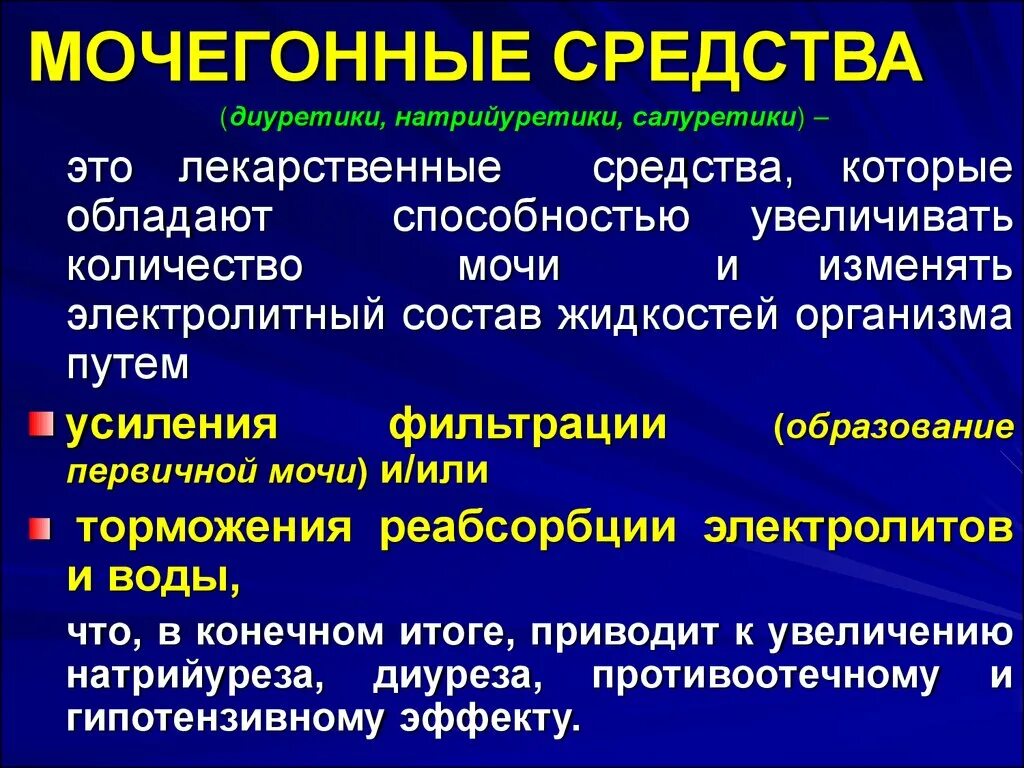 МОЧЕГОННЫЕ СРЕДСТВА

(диуретики, натрийуретики, салуретики) –

это лекарственные средства, которые обладают способностью увеличивать количество мочи и изменять электролитный состав жидкостей организма путем

усиления фильтрации (образование первичной мочи) и/или

торможения реабсорбции электролитов и воды,

что, в конечном итоге, приводит к увеличению натрийуреза, диуреза, противоотечному и гипотензивному эффекту.